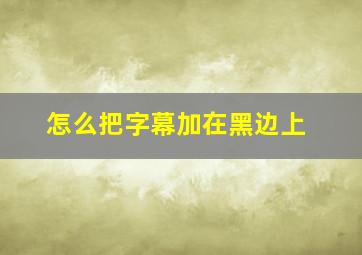 怎么把字幕加在黑边上